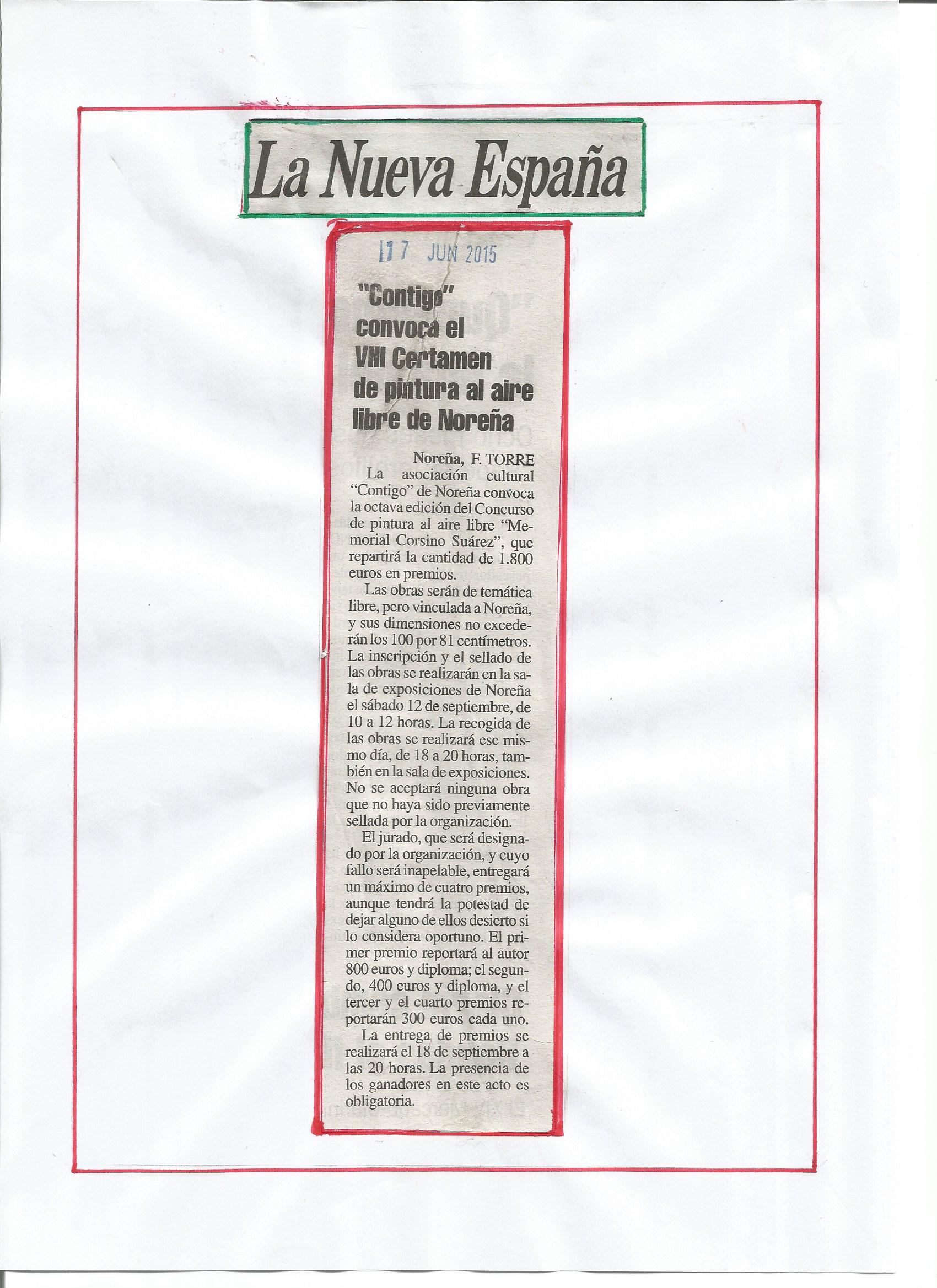 La Nueva España

17 JUN 2015

"Contigo" convoca el VIII Certamen de pintura al aire libre de Noreña

Noreña, F. TORRE

La asociación cultural "Contigo" de Noreña convoca la octava edición del Concurso de pintura al aire libre "Memorial Corsino Suárez", que repartirá la cantidad de 1.800 euros en premios.

Las obras serán de temática libre, pero vinculada a Noreña, y sus dimensiones no excederán los 100 por 81 centímetros. La inscripción y el sellado de las obras se realizarán en la sala de exposiciones de Noreña el sábado 12 de septiembre, de 10 a 12 horas. La recogida de las obras se realizará ese mismo día, de 18 a 20 horas, también en la sala de exposiciones. No se aceptará ninguna obra que no haya sido previamente sellada por la organización.

El jurado, que será designado por la organización, y cuyo fallo será inapelable, entregará un máximo de cuatro premios, aunque tendrá la potestad de dejar alguno de ellos desierto si lo considera oportuno. El primer premio reportará al autor 800 euros y diploma; el segundo, 400 euros y diploma, y el tercer y el cuarto premios reportarán 300 euros cada uno.

La entrega de premios se realizará el 18 de septiembre a las 20 horas. La presencia de los ganadores en este acto es obligatoria.